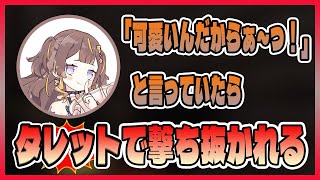 「可愛いんだからぁ~っ!」

と言っていたら

タレットで撃ち抜かれる